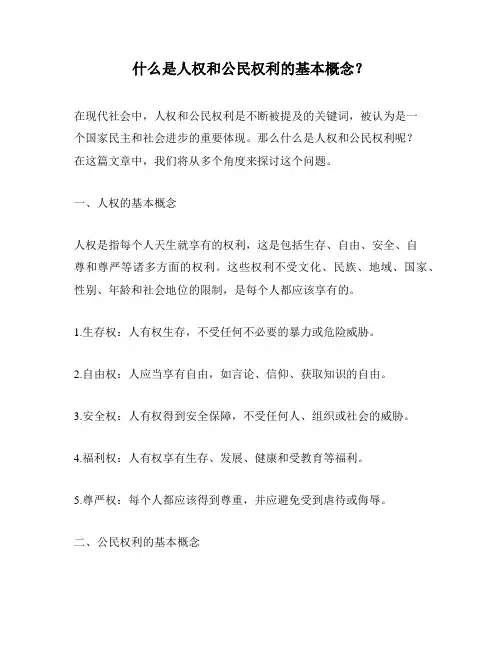 什么是人权和公民权利的基本概念？

在现代社会中，人权和公民权利是不断被提及的关键词，被认为是一个国家民主和社会进步的重要体现。那么什么是人权和公民权利呢？在这篇文章中，我们将从多个角度来探讨这个问题。

一、人权的基本概念

人权是指每个人天生就享有的权利，这是包括生存、自由、安全、自尊和尊严等诸多方面的权利。这些权利不受文化、民族、地域、国家、性别、年龄和社会地位的限制，是每个人都应该享有的。

1.生存权：人有权生存，不受任何不必要的暴力或危险威胁。

2.自由权：人应当享有自由，如言论、信仰、获取知识的自由。

3.安全权：人有权得到安全保障，不受任何人、组织或社会的威胁。

4.福利权：人有权享有生存、发展、健康和受教育等福利。

5.尊严权：每个人都应该得到尊重，并应避免受到虐待或侮辱。

二、公民权利的基本概念